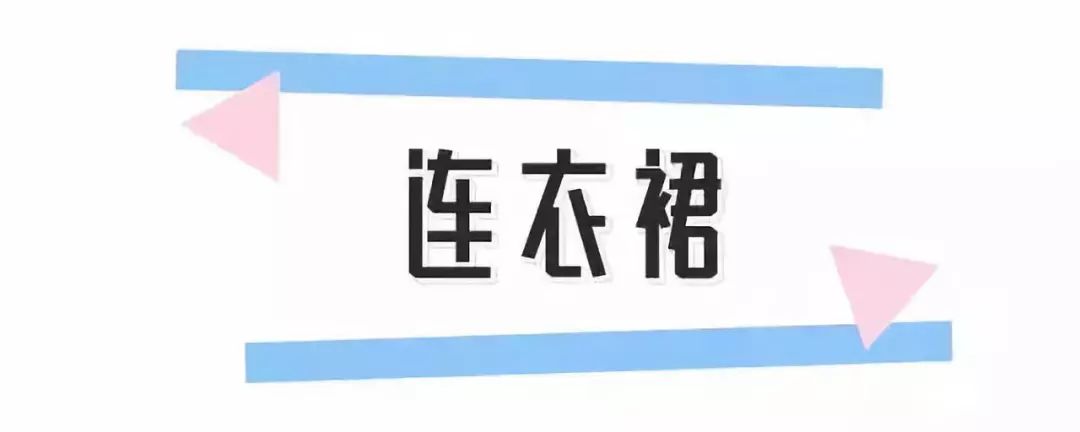 连衣裙